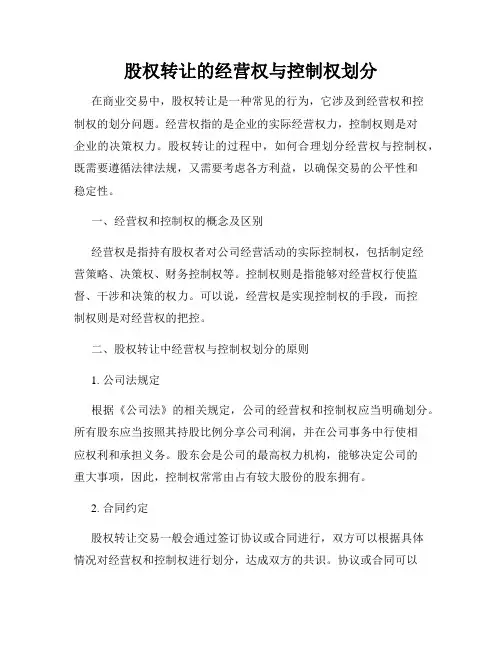 股权转让的经营权与控制权划分

在商业交易中，股权转让是一种常见的行为，它涉及到经营权和控制权的划分问题。经营权指的是企业的实际经营权力，控制权则是对企业的决策权力。股权转让的过程中，如何合理划分经营权与控制权，既需要遵循法律法规，又需要考虑各方利益，以确保交易的公平性和稳定性。

一、经营权和控制权的概念及区别

经营权是指持有股权者对公司经营活动的实际控制权，包括制定经营策略、决策权、财务控制权等。控制权则是指能够对经营权行使监督、干涉和决策的权力。可以说，经营权是实现控制权的手段，而控制权则是对经营权的把控。

二、股权转让中经营权与控制权划分的原则

1. 公司法规定

根据《公司法》的相关规定，公司的经营权和控制权应当明确划分。所有股东应当按照其持股比例分享公司利润，并在公司事务中行使相应权利和承担义务。股东会是公司的最高权力机构，能够决定公司的重大事项，因此，控制权常常由占有较大股份的股东拥有。

2. 合同约定

股权转让交易一般会通过签订协议或合同进行，双方可以根据具体情况对经营权和控制权进行划分，达成双方的共识。协议或合同可以